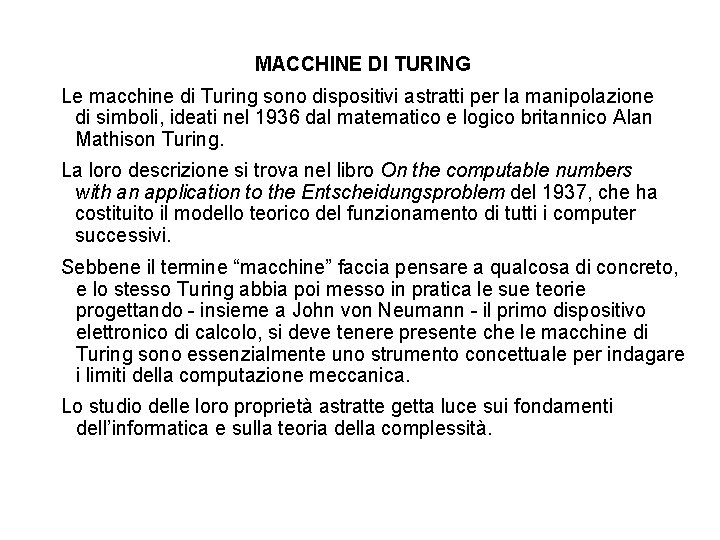 MACCHINE DI TURING

Le macchine di Turing sono dispositivi astratti per la manipolazione di simboli, ideati nel 1936 dal matematico e logico britannico Alan Mathison Turing.

La loro descrizione si trova nel libro On the computable numbers with an application to the Entscheidungsproblem del 1937, che ha costituito il modello teorico del funzionamento di tutti i computer successivi.

Sebbene il termine “macchine” faccia pensare a qualcosa di concreto, e lo stesso Turing abbia poi messo in pratica le sue teorie progettando - insieme a John von Neumann - il primo dispositivo elettronico di calcolo, si deve tenere presente che le macchine di Turing sono essenzialmente uno strumento concettuale per indagare i limiti della computazione meccanica.

Lo studio delle loro proprietà astratte getta luce sui fondamenti dell’informatica e sulla teoria della complessità.